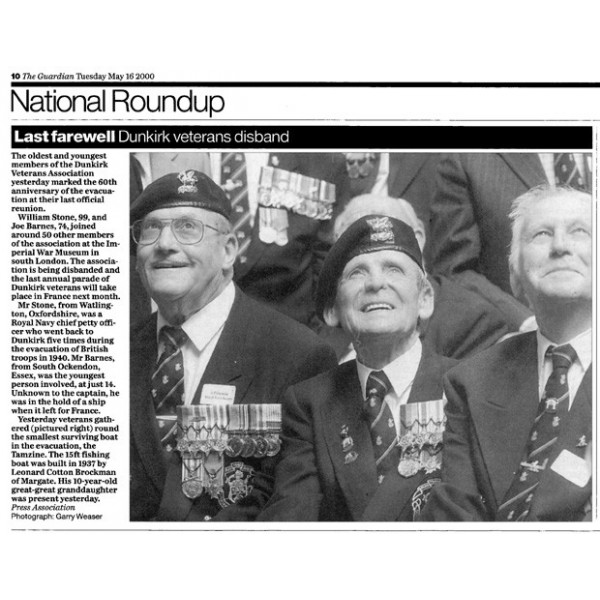 10 The Guardian Tuesday May 16 2000

National Roundup

Last farewell Dunkirk veterans disband

The oldest and youngest members of the Dunkirk Veterans Association yesterday marked the 60th anniversary of the evacuation at their last official reunion.

William Stone, 99, and Joe Barnes, 74, joined around 50 other members of the association at the Imperial War Museum in south London. The association is being disbanded and the last annual parade of Dunkirk veterans will take place in France next month.

Mr Stone, from Watlington, Oxfordshire, was a Royal Navy chief petty officer who went back to Dunkirk five times during the evacuation of British troops in 1940. Mr Barnes, from South Ockendon, Essex, was the youngest person involved, at just 14. Unknown to the captain, he was in the hold of a ship when it left for France.

Yesterday veterans gathered (pictured right) round the smallest surviving boat in the evacuation, the Tamzine. The 15ft fishing boat was built in 1937 by Leonard Cotton Brockman of Margate. His 10-year-old great-great granddaughter was present yesterday.
Press Association
Photograph: Garry Weaser